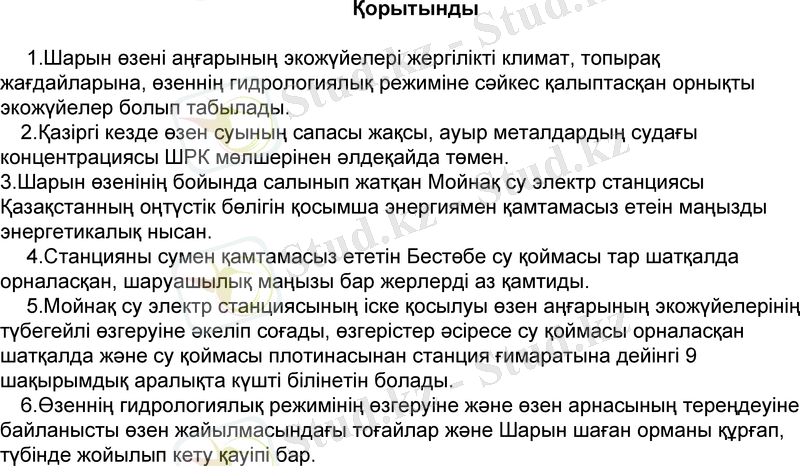 Қорытынды

1.Шарын өзені аңғарының экожүйелері жергілікті климат, топырақ жағдайларына, өзеннің гидрологиялық режиміне сәйкес қалыптасқан орнықты экожүйелер болып табылады.

2.Қазіргі кезде өзен суының сапасы жақсы, ауыр металдардың судағы концентрациясы ШРК мөлшерінен әлдеқайда төмен.

3.Шарын өзенінің бойында салынып жатқан Мойнақ су электр станциясы Қазақстанның оңтүстік бөлігін қосымша энергиямен қамтамасыз етеін маңызды энергетикалық нысан.

4.Станцияны сумен қамтамасыз ететін Бестөбе су қоймасы тар шатқалда орналасқан, шаруашылық маңызы бар жерлерді аз қамтиды.

5.Мойнақ су электр станциясының іске қосылуы өзен аңғарының экожүйелерінің түбегейлі өзгеруіне әкеліп соғады, өзгерістер әсіресе су қоймасы орналасқан шатқалда және су қоймасы плотинасынан станция ғимаратына дейінгі 9 шақырымдық аралықта күшті білінетін болады.

6.Өзеннің гидрологиялық режимінің өзгеруіне және өзен арнасының тереңдеуіне байланысты өзен жайылмасындағы тоғайлар және Шарын шаған орманы құрғап, түбінде жойылып кету қауіпі бар.

Stud.kz - Stud.kz